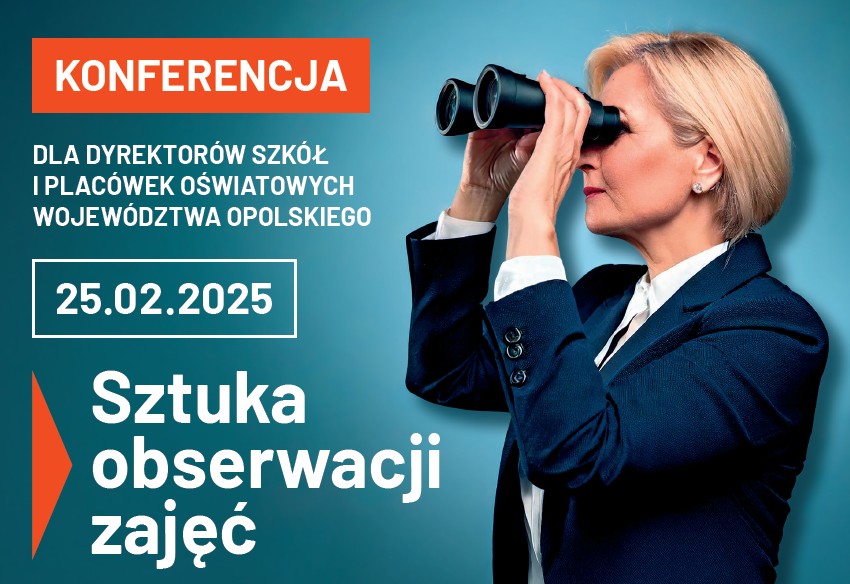 KONFERENCJA

DLA DYREKTORÓW SZKÓŁ I PLACÓWEK OŚWIATOWYCH WOJEWÓDZTWA OPOLSKIEGO

25.02.2025

Sztuka obserwacji zajęć